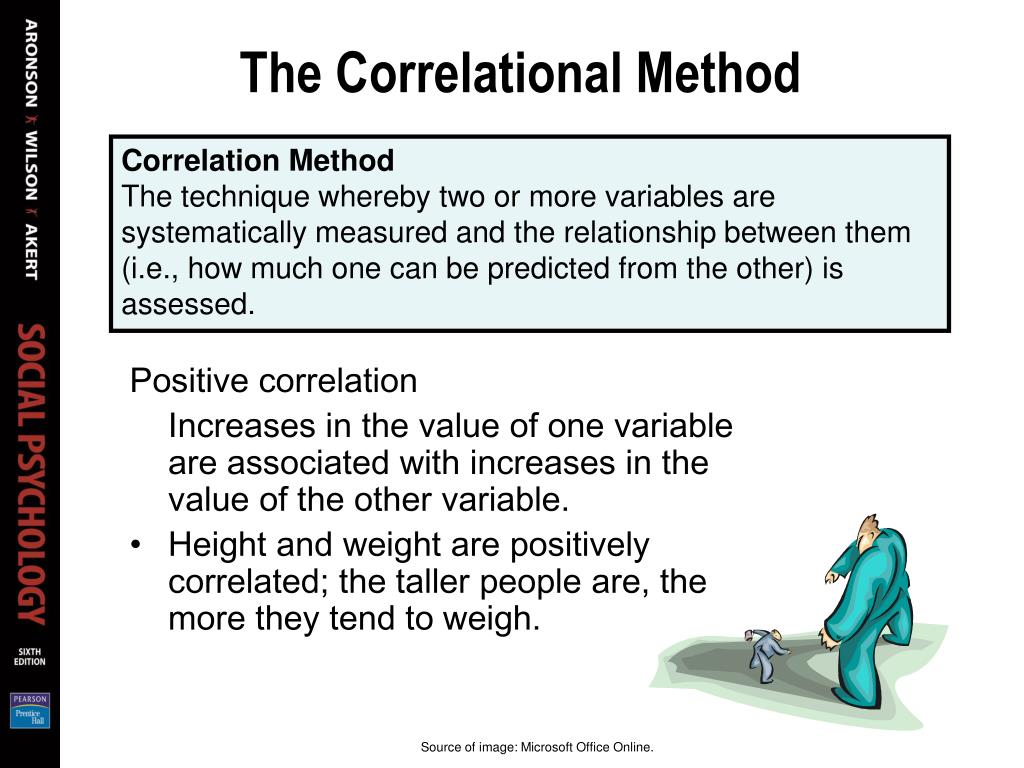 ARONSON WILSON AKERT

SOCIAL PSYCHOLOGY

SIXTH EDITION

PEARSON Prentice Hall

The Correlational Method

Correlation Method
The technique whereby two or more variables are systematically measured and the relationship between them (i.e., how much one can be predicted from the other) is assessed.

Positive correlation

Increases in the value of one variable are associated with increases in the value of the other variable.

• Height and weight are positively correlated; the taller people are, the more they tend to weigh.

Source of image: Microsoft Office Online.